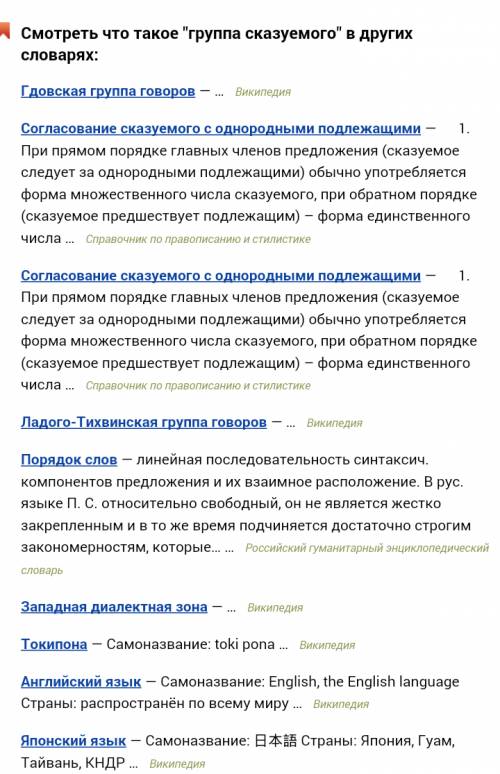 Смотреть что такое "группа сказуемого" в других словарях:

Гдовская группа говоров — … Википедия

Согласование сказуемого с однородными подлежащими — 1. При прямом порядке главных членов предложения (сказуемое следует за однородными подлежащими) обычно употребляется форма множественного числа сказуемого, при обратном порядке (сказуемое предшествует подлежащим) – форма единственного числа … Справочник по правописанию и стилистике

Согласование сказуемого с однородными подлежащими — 1. При прямом порядке главных членов предложения (сказуемое следует за однородными подлежащими) обычно употребляется форма множественного числа сказуемого, при обратном порядке (сказуемое предшествует подлежащим) – форма единственного числа … Справочник по правописанию и стилистике

Ладого-Тихвинская группа говоров — … Википедия

Порядок слов — линейная последовательность синтаксич. компонентов предложения и их взаимное расположение. В рус. языке П. С. относительно свободный, он не является жестко закрепленным и в то же время подчиняется достаточно строгим закономерностям, которые… … Российский гуманитарный энциклопедический словарь

Западная диалектная зона — … Википедия

Токипона — Самоназвание: toki pona … Википедия

Английский язык — Самоназвание: English, the English language Страны: распространён по всему миру … Википедия

Японский язык — Самоназвание: 日本語 Страны: Япония, Гуам, Тайвань, КНДР … Википедия